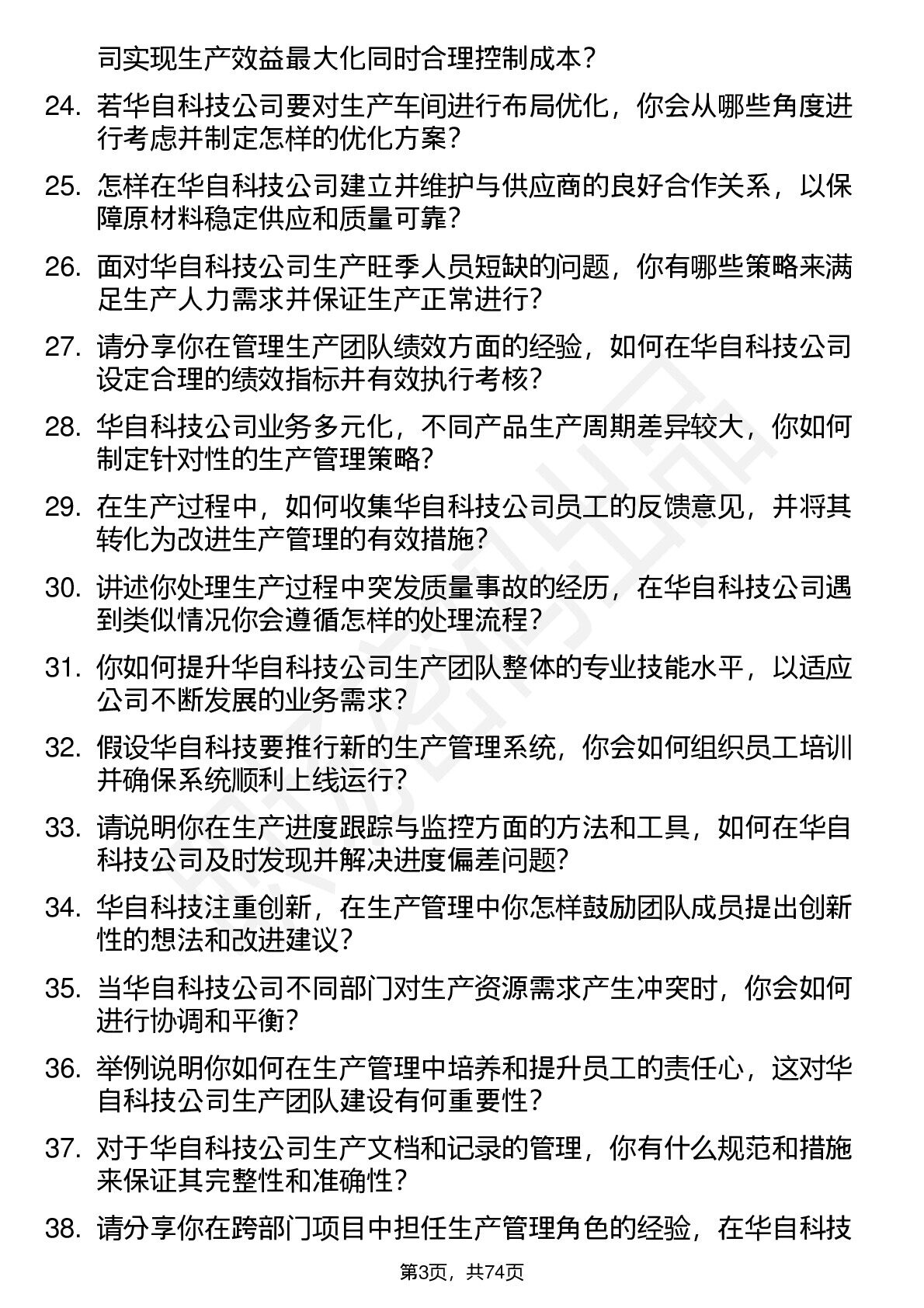 司实现生产效益最大化同时合理控制成本?

24. 若华自科技公司要对生产车间进行布局优化，你会从哪些角度进行考虑并制定怎样的优化方案?

25. 怎样在华自科技公司建立并维护与供应商的良好合作关系，以保障原材料稳定供应和质量可靠?

26. 面对华自科技公司生产旺季人员短缺的问题，你有哪些策略来满足生产人力需求并保证生产正常进行?

27. 请分享你在管理生产团队绩效方面的经验，如何在华自科技公司设定合理的绩效指标并有效执行考核?

28. 华自科技公司业务多元化，不同产品生产周期差异较大，你如何制定针对性的生产管理策略?

29. 在生产过程中，如何收集华自科技公司员工的反馈意见，并将其转化为改进生产管理的有效措施?

30. 讲述你处理生产过程中突发质量事故的经历，在华自科技公司遇到类似情况你会遵循怎样的处理流程?

31. 你如何提升华自科技公司生产团队整体的专业技能水平，以适应公司不断发展的业务需求?

32. 假设华自科技要推行新的生产管理系统，你会如何组织员工培训并确保系统顺利上线运行?

33. 请说明你在生产进度跟踪与监控方面的方法和工具，如何在华自科技公司及时发现并解决进度偏差问题?

34. 华自科技注重创新，在生产管理中你怎样鼓励团队成员提出创新性的想法和改进建议?

35. 当华自科技公司不同部门对生产资源需求产生冲突时，你会如何进行协调和平衡?

36. 举例说明你如何在生产管理中培养和提升员工的责任心，这对华自科技公司生产团队建设有何重要性?

37. 对于华自科技公司生产文档和记录的管理，你有什么规范和措施来保证其完整性和准确性?

38. 请分享你在跨部门项目中担任生产管理角色的经验，在华自科技

第3页，共74页